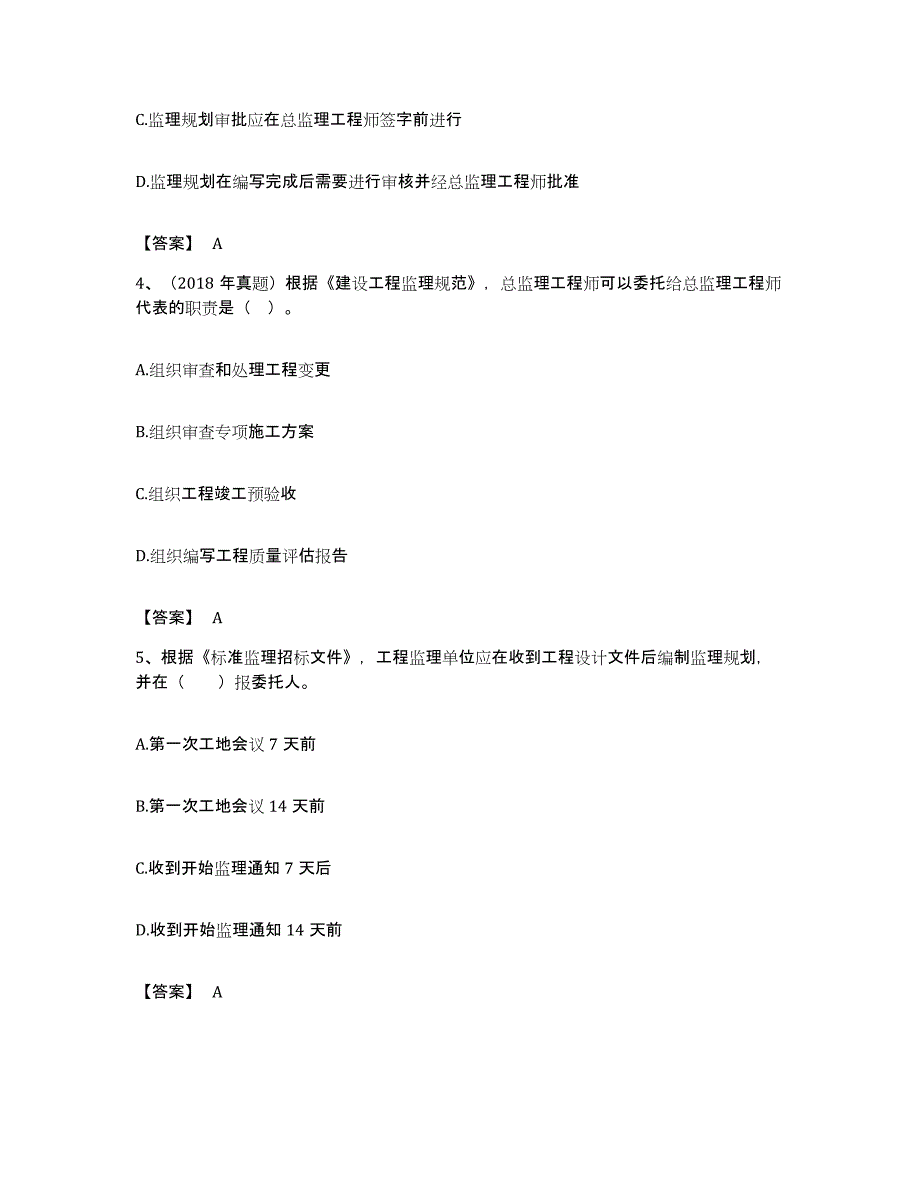 C.监理规划审批应在总监理工程师签字前进行

D.监理规划在编写完成后需要进行审核并经总监理工程师批准

【答案】 A

4、（2018 年真题）根据《建设工程监理规范》，总监理工程师可以委托给总监理工程师代表的职责是（ ）。

A.组织审查和处理工程变更

B.组织审查专项施工方案

C.组织工程竣工预验收

D.组织编写工程质量评估报告

【答案】 A

5、根据《标准监理招标文件》，工程监理单位应在收到工程设计文件后编制监理规划，并在（ ）报委托人。

A.第一次工地会议 7 天前

B.第一次工地会议 14 天前

C.收到开始监理通知 7 天后

D.收到开始监理通知 14 天前

【答案】 A